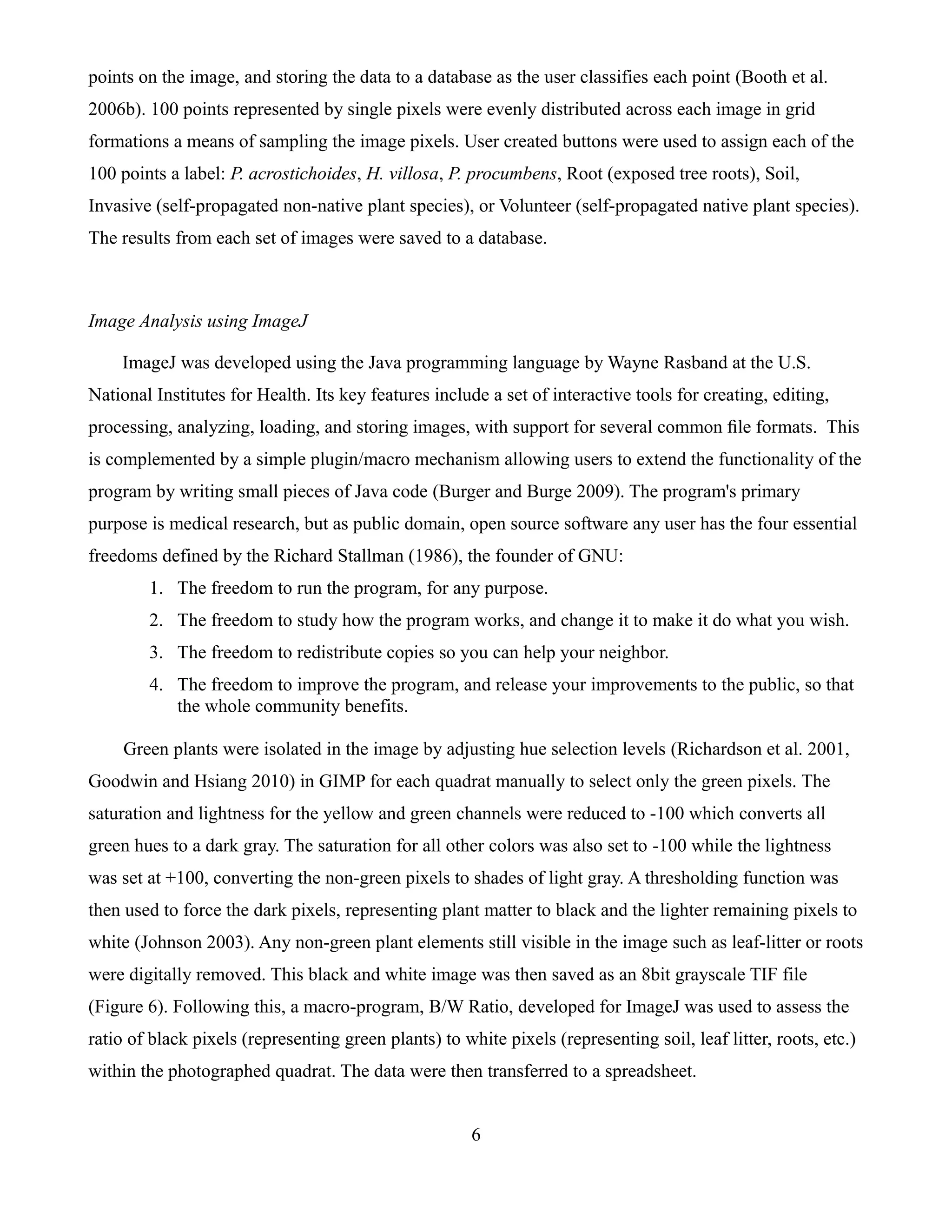 points on the image, and storing the data to a database as the user classifies each point (Booth et al. 2006b). 100 points represented by single pixels were evenly distributed across each image in grid formations a means of sampling the image pixels. User created buttons were used to assign each of the 100 points a label: P. acrostichoides, H. villosa, P. procumbens, Root (exposed tree roots), Soil, Invasive (self-propagated non-native plant species), or Volunteer (self-propagated native plant species). The results from each set of images were saved to a database.

Image Analysis using ImageJ

ImageJ was developed using the Java programming language by Wayne Rasband at the U.S. National Institutes for Health. Its key features include a set of interactive tools for creating, editing, processing, analyzing, loading, and storing images, with support for several common file formats. This is complemented by a simple plugin/macro mechanism allowing users to extend the functionality of the program by writing small pieces of Java code (Burger and Burge 2009). The program's primary purpose is medical research, but as public domain, open source software any user has the four essential freedoms defined by the Richard Stallman (1986), the founder of GNU:

1. The freedom to run the program, for any purpose.
2. The freedom to study how the program works, and change it to make it do what you wish.
3. The freedom to redistribute copies so you can help your neighbor.
4. The freedom to improve the program, and release your improvements to the public, so that the whole community benefits.

Green plants were isolated in the image by adjusting hue selection levels (Richardson et al. 2001, Goodwin and Hsiang 2010) in GIMP for each quadrat manually to select only the green pixels. The saturation and lightness for the yellow and green channels were reduced to -100 which converts all green hues to a dark gray. The saturation for all other colors was also set to -100 while the lightness was set at +100, converting the non-green pixels to shades of light gray. A thresholding function was then used to force the dark pixels, representing plant matter to black and the lighter remaining pixels to white (Johnson 2003). Any non-green plant elements still visible in the image such as leaf-litter or roots were digitally removed. This black and white image was then saved as an 8bit grayscale TIF file (Figure 6). Following this, a macro-program, B/W Ratio, developed for ImageJ was used to assess the ratio of black pixels (representing green plants) to white pixels (representing soil, leaf litter, roots, etc.) within the photographed quadrat. The data were then transferred to a spreadsheet.

6